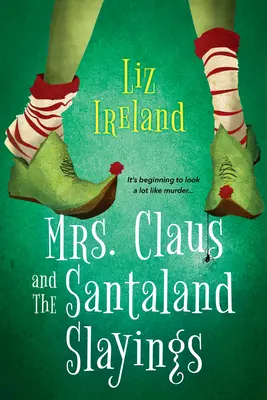 Liz Ireland

It's beginning to look a lot like murder...

Mrs. Claus and the Santaland Slayings